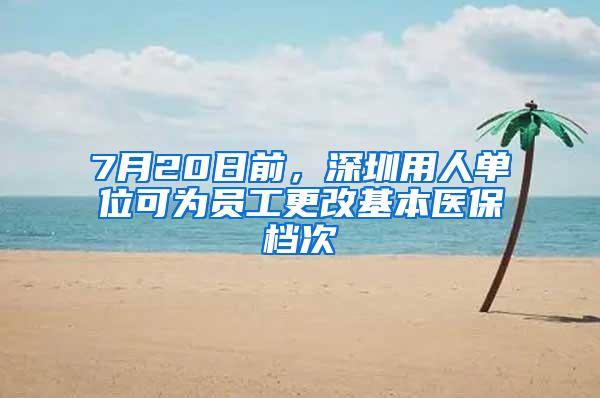 7月20日前，深圳用人单位可为员工更改基本医保档次